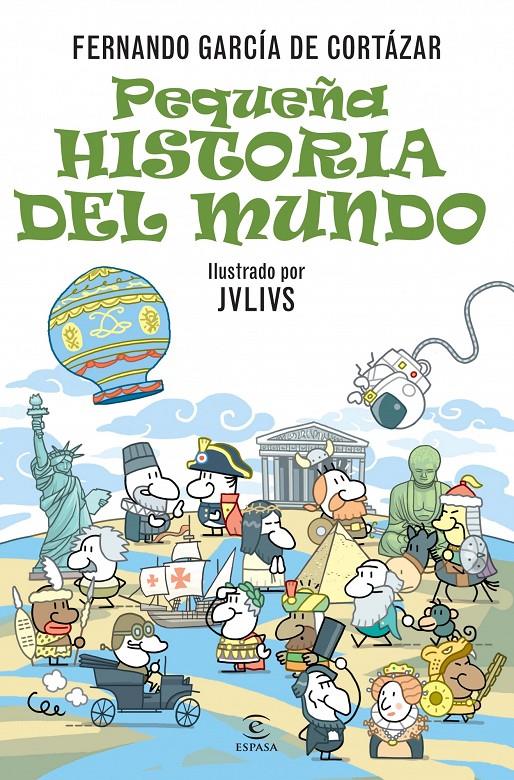 FERNANDO GARCÍA DE CORTÁZAR

Pequeña
HISTORIA
DEL MUNDO

Ilustrado por
JVLIVS

ESPASA